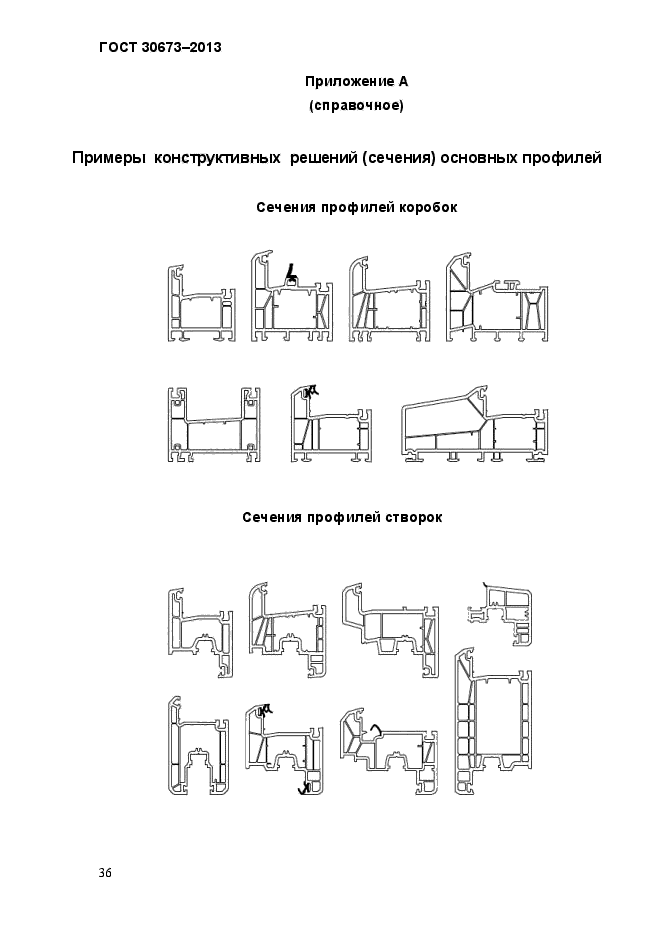 ГОСТ 30673–2013

Приложение А
(справочное)

Примеры конструктивных решений (сечения) основных профилей

Сечения профилей коробок

Сечения профилей створок

36